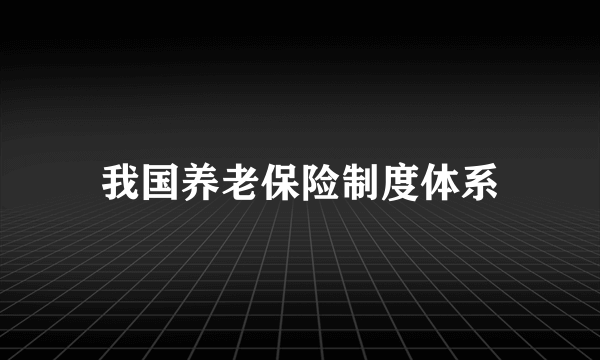 我国养老保险制度体系